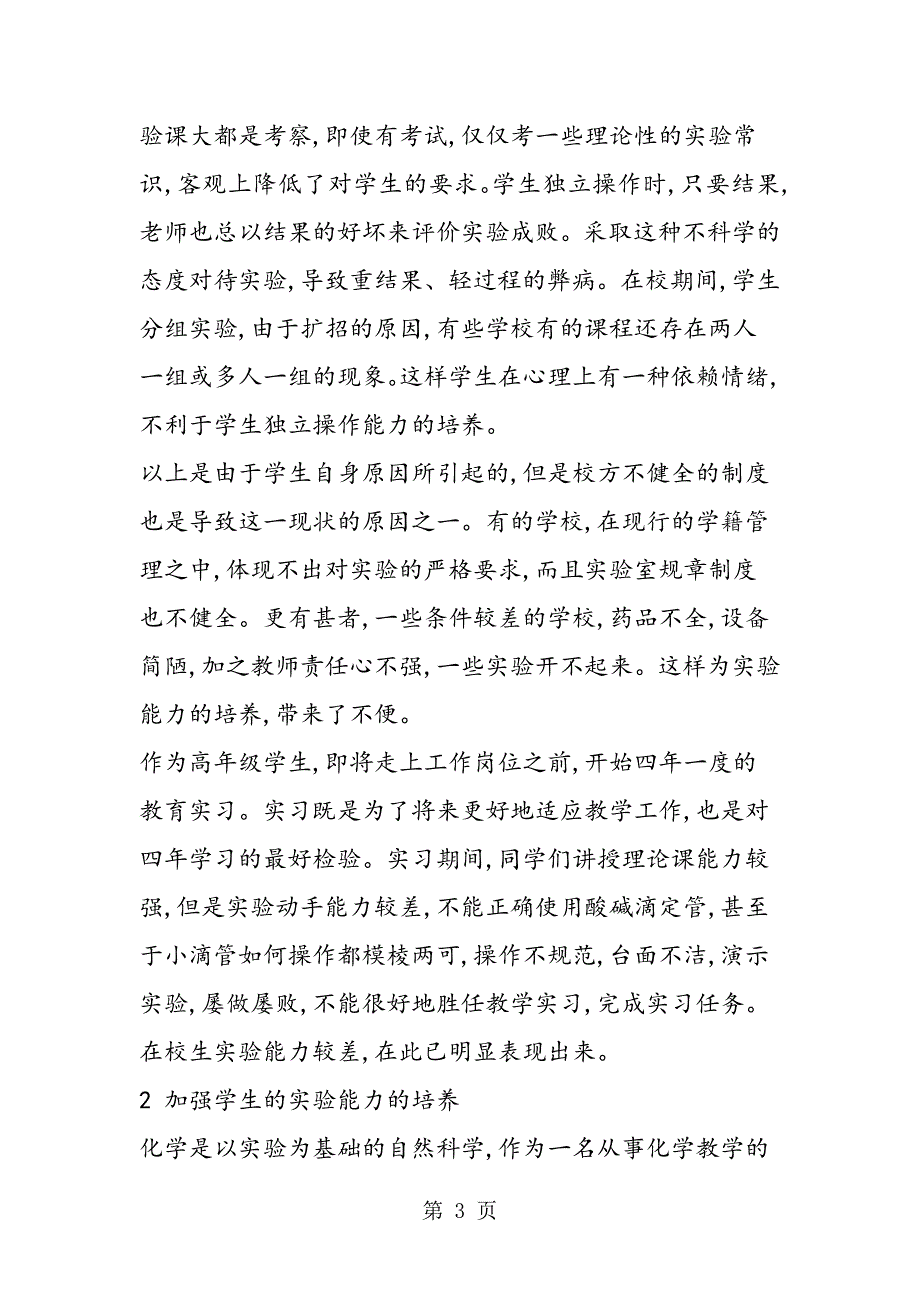 验课大都是考察,即使有考试,仅仅考一些理论性的实验常识,客观上降低了对学生的要求。学生独立操作时,只要结果,老师也总以结果的好坏来评价实验成败。采取这种不科学的态度对待实验,导致重结果、轻过程的弊病。在校期间,学生分组实验,由于扩招的原因,有些学校有的课程还存在两人一组或多人一组的现象。这样学生在心理上有一种依赖情绪,不利于学生独立操作能力的培养。

以上是由于学生自身原因所引起的,但是校方不健全的制度也是导致这一现状的原因之一。有的学校,在现行的学籍管理之中,体现不出对实验的严格要求,而且实验室规章制度也不健全。更有甚者,一些条件较差的学校,药品不全,设备简陋,加之教师责任心不强,一些实验开不起来。这样为实验能力的培养,带来了不便。

作为高年级学生,即将走上工作岗位之前,开始四年一度的教育实习。实习既是为了将来更好地适应教学工作,也是对四年学习的最好检验。实习期间,同学们讲授理论课能力较强,但是实验动手能力较差,不能正确使用酸碱滴定管,甚至于小滴管如何操作都模棱两可,操作不规范,台面不洁,演示实验,屡做屡败,不能很好地胜任教学实习,完成实习任务。在校生实验能力较差,在此已明显表现出来。

2 加强学生的实验能力的培养

化学是以实验为基础的自然科学,作为一名从事化学教学的

第 3 页